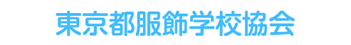 東京都服飾学校協会